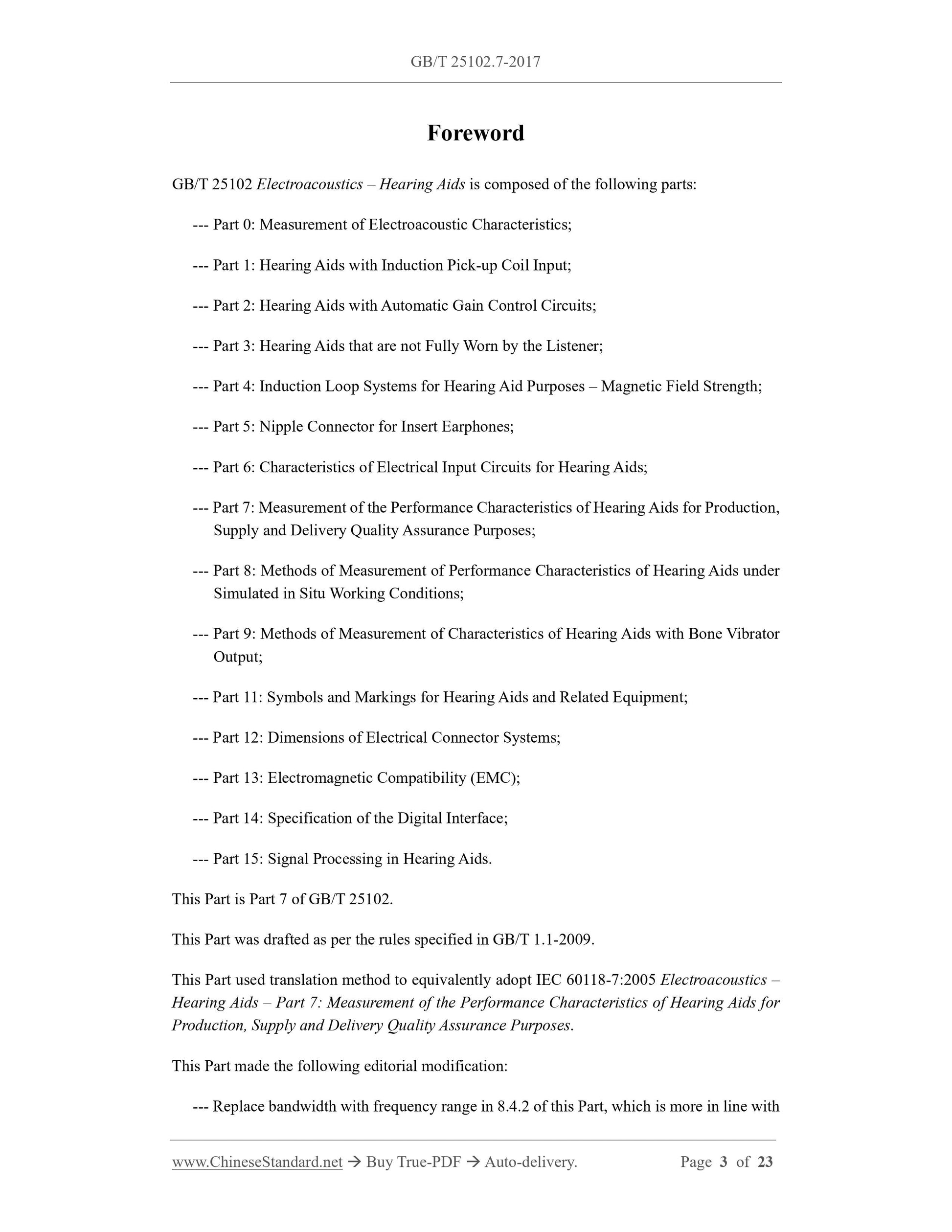 GB/T 25102.7-2017

Foreword

GB/T 25102 Electroacoustics – Hearing Aids is composed of the following parts:

--- Part 0: Measurement of Electroacoustic Characteristics;

--- Part 1: Hearing Aids with Induction Pick-up Coil Input;

--- Part 2: Hearing Aids with Automatic Gain Control Circuits;

--- Part 3: Hearing Aids that are not Fully Worn by the Listener;

--- Part 4: Induction Loop Systems for Hearing Aid Purposes – Magnetic Field Strength;

--- Part 5: Nipple Connector for Insert Earphones;

--- Part 6: Characteristics of Electrical Input Circuits for Hearing Aids;

--- Part 7: Measurement of the Performance Characteristics of Hearing Aids for Production, Supply and Delivery Quality Assurance Purposes;

--- Part 8: Methods of Measurement of Performance Characteristics of Hearing Aids under Simulated in Situ Working Conditions;

--- Part 9: Methods of Measurement of Characteristics of Hearing Aids with Bone Vibrator Output;

--- Part 11: Symbols and Markings for Hearing Aids and Related Equipment;

--- Part 12: Dimensions of Electrical Connector Systems;

--- Part 13: Electromagnetic Compatibility (EMC);

--- Part 14: Specification of the Digital Interface;

--- Part 15: Signal Processing in Hearing Aids.

This Part is Part 7 of GB/T 25102.

This Part was drafted as per the rules specified in GB/T 1.1-2009.

This Part used translation method to equivalently adopt IEC 60118-7:2005 Electroacoustics – Hearing Aids – Part 7: Measurement of the Performance Characteristics of Hearing Aids for Production, Supply and Delivery Quality Assurance Purposes.

This Part made the following editorial modification:

--- Replace bandwidth with frequency range in 8.4.2 of this Part, which is more in line with

www.ChineseStandard.net → Buy True-PDF → Auto-delivery. Page 3 of 23